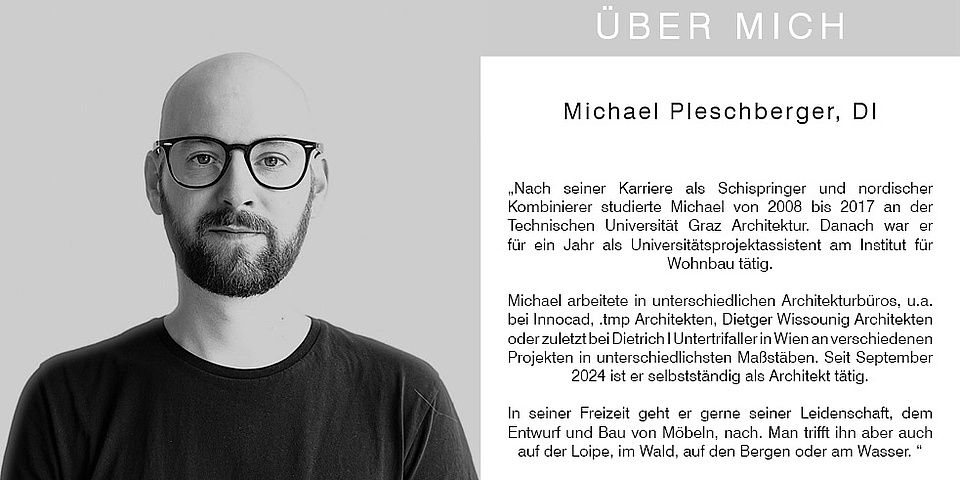 ÜBER MICH

Michael Pleschberger, DI

„Nach seiner Karriere als Schispringer und nordischer Kombinierer studierte Michael von 2008 bis 2017 an der Technischen Universität Graz Architektur. Danach war er für ein Jahr als Universitätsprojektassistent am Institut für Wohnbau tätig.

Michael arbeitete in unterschiedlichen Architekturbüros, u.a. bei Innocad, .tmp Architekten, Dietger Wissounig Architekten oder zuletzt bei Dietrich I Untertrifaller in Wien an verschiedenen Projekten in unterschiedlichsten Maßstäben. Seit September 2024 ist er selbstständig als Architekt tätig.

In seiner Freizeit geht er gerne seiner Leidenschaft, dem Entwurf und Bau von Möbeln, nach. Man trifft ihn aber auch auf der Loipe, im Wald, auf den Bergen oder am Wasser. “